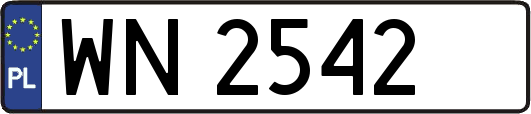 PL

WN 2542